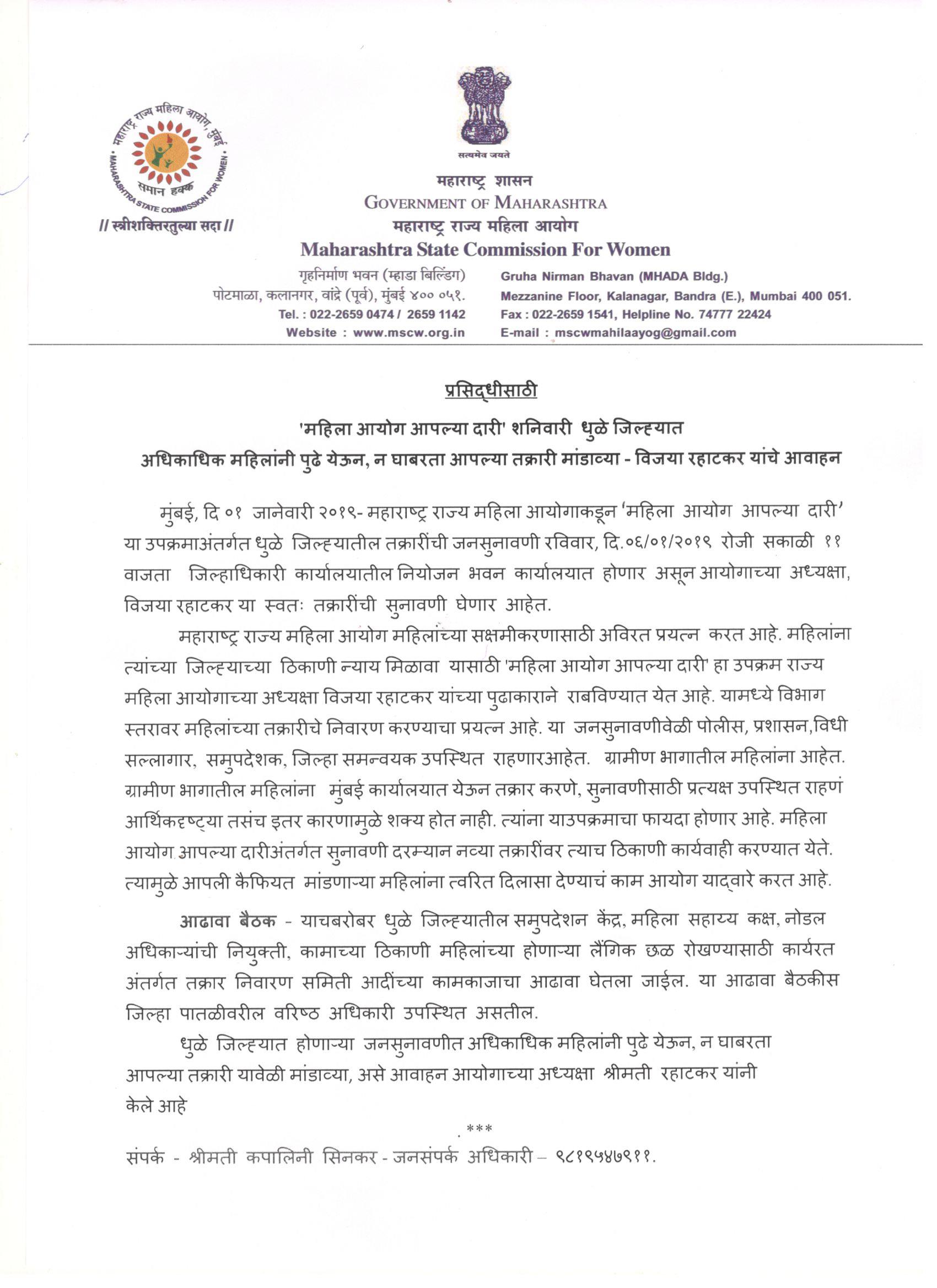 महाराष्ट्र राज्य महिला आयोग, मुंबई
MAHARASHTRA STATE COMMISSION FOR WOMEN
समान हक्क
// स्त्रीशक्तिरतुल्या सदा //

सत्यमेव जयते

महाराष्ट्र शासन
GOVERNMENT OF MAHARASHTRA
महाराष्ट्र राज्य महिला आयोग
Maharashtra State Commission For Women

गृहनिर्माण भवन (म्हाडा बिल्डिंग)
पोटमाळा, कलानगर, वांद्रे (पूर्व), मुंबई ४०० ०५१.
Tel. : 022-2659 0474 / 2659 1142
Website : www.mscw.org.in

Gruha Nirman Bhavan (MHADA Bldg.)
Mezzanine Floor, Kalanagar, Bandra (E.), Mumbai 400 051.
Fax : 022-2659 1541, Helpline No. 74777 22424
E-mail : mscwmahilaayog@gmail.com

प्रसिद्धीसाठी

'महिला आयोग आपल्या दारी' शनिवारी धुळे जिल्ह्यात
अधिकाधिक महिलांनी पुढे येऊन, न घाबरता आपल्या तक्रारी मांडाव्या - विजया रहाटकर यांचे आवाहन

मुंबई, दि ०१ जानेवारी २०१९- महाराष्ट्र राज्य महिला आयोगाकडून 'महिला आयोग आपल्या दारी' या उपक्रमाअंतर्गत धुळे जिल्ह्यातील तक्रारींची जनसुनावणी रविवार, दि.०६/०१/२०१९ रोजी सकाळी ११ वाजता जिल्हाधिकारी कार्यालयातील नियोजन भवन कार्यालयात होणार असून आयोगाच्या अध्यक्षा, विजया रहाटकर या स्वतः तक्रारींची सुनावणी घेणार आहेत.

महाराष्ट्र राज्य महिला आयोग महिलांच्या सक्षमीकरणासाठी अविरत प्रयत्न करत आहे. महिलांना त्यांच्या जिल्ह्याच्या ठिकाणी न्याय मिळावा यासाठी 'महिला आयोग आपल्या दारी' हा उपक्रम राज्य महिला आयोगाच्या अध्यक्षा विजया रहाटकर यांच्या पुढाकाराने राबविण्यात येत आहे. यामध्ये विभाग स्तरावर महिलांच्या तक्रारीचे निवारण करण्याचा प्रयत्न आहे. या जनसुनावणीवेळी पोलीस, प्रशासन,विधी सल्लागार, समुपदेशक, जिल्हा समन्वयक उपस्थित राहणारआहेत. ग्रामीण भागातील महिलांना आहेत. ग्रामीण भागातील महिलांना मुंबई कार्यालयात येऊन तक्रार करणे, सुनावणीसाठी प्रत्यक्ष उपस्थित राहणं आर्थिकदृष्ट्या तसंच इतर कारणामुळे शक्य होत नाही. त्यांना याउपक्रमाचा फायदा होणार आहे. महिला आयोग आपल्या दारीअंतर्गत सुनावणी दरम्यान नव्या तक्रारींवर त्याच ठिकाणी कार्यवाही करण्यात येते. त्यामुळे आपली कैफियत मांडणाऱ्या महिलांना त्वरित दिलासा देण्याचं काम आयोग याद्वारे करत आहे.

आढावा बैठक - याचबरोबर धुळे जिल्ह्यातील समुपदेशन केंद्र, महिला सहाय्य कक्ष, नोडल अधिकाऱ्यांची नियुक्ती, कामाच्या ठिकाणी महिलांच्या होणाऱ्या लैंगिक छळ रोखण्यासाठी कार्यरत अंतर्गत तक्रार निवारण समिती आदींच्या कामकाजाचा आढावा घेतला जाईल. या आढावा बैठकीस जिल्हा पातळीवरील वरिष्ठ अधिकारी उपस्थित असतील.

धुळे जिल्ह्यात होणाऱ्या जनसुनावणीत अधिकाधिक महिलांनी पुढे येऊन, न घाबरता आपल्या तक्रारी यावेळी मांडाव्या, असे आवाहन आयोगाच्या अध्यक्षा श्रीमती रहाटकर यांनी केले आहे

***

संपर्क - श्रीमती कपालिनी सिनकर - जनसंपर्क अधिकारी – ९८१९५४७९११.